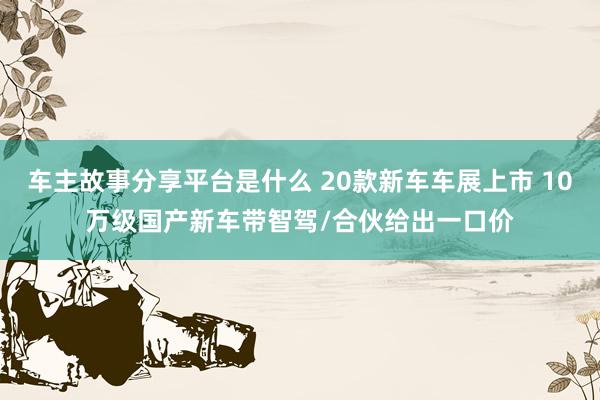 车主故事分享平台是什么 20款新车车展上市 10万级国产新车带智驾/合伙给出一口价